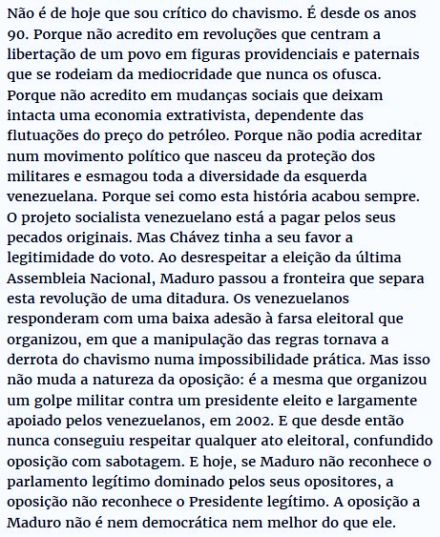 Não é de hoje que sou crítico do chavismo. É desde os anos 90. Porque não acredito em revoluções que centram a libertação de um povo em figuras providenciais e paternais que se rodeiam da mediocridade que nunca os ofusca. Porque não acredito em mudanças sociais que deixam intacta uma economia extrativista, dependente das flutuações do preço do petróleo. Porque não podia acreditar num movimento político que nasceu da proteção dos militares e esmagou toda a diversidade da esquerda venezuelana. Porque sei como esta história acabou sempre. O projeto socialista venezuelano está a pagar pelos seus pecados originais. Mas Chávez tinha a seu favor a legitimidade do voto. Ao desrespeitar a eleição da última Assembleia Nacional, Maduro passou a fronteira que separa esta revolução de uma ditadura. Os venezuelanos responderam com uma baixa adesão à farsa eleitoral que organizou, em que a manipulação das regras tornava a derrota do chavismo numa impossibilidade prática. Mas isso não muda a natureza da oposição: é a mesma que organizou um golpe militar contra um presidente eleito e largamente apoiado pelos venezuelanos, em 2002. E que desde então nunca conseguiu respeitar qualquer ato eleitoral, confundido oposição com sabotagem. E hoje, se Maduro não reconhece o parlamento legítimo dominado pelos seus opositores, a oposição não reconhece o Presidente legítimo. A oposição a Maduro não é nem democrática nem melhor do que ele.